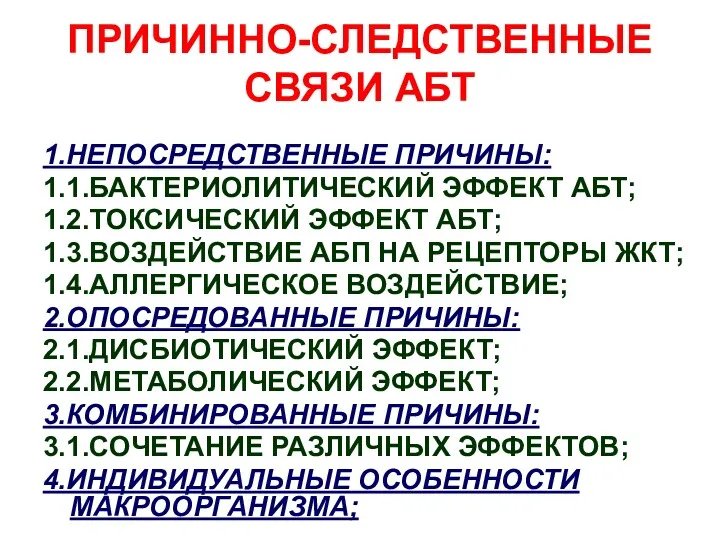 ПРИЧИННО-СЛЕДСТВЕННЫЕ СВЯЗИ АБТ

1.НЕПОСРЕДСТВЕННЫЕ ПРИЧИНЫ:
1.1.БАКТЕРИОЛИТИЧЕСКИЙ ЭФФЕКТ АБТ;
1.2.ТОКСИЧЕСКИЙ ЭФФЕКТ АБТ;
1.3.ВОЗДЕЙСТВИЕ АБП НА РЕЦЕПТОРЫ ЖКТ;
1.4.АЛЛЕРГИЧЕСКОЕ ВОЗДЕЙСТВИЕ;
2.ОПОСРЕДОВАННЫЕ ПРИЧИНЫ:
2.1.ДИСБИОТИЧЕСКИЙ ЭФФЕКТ;
2.2.МЕТАБОЛИЧЕСКИЙ ЭФФЕКТ;
3.КОМБИНИРОВАННЫЕ ПРИЧИНЫ:
3.1.СОЧЕТАНИЕ РАЗЛИЧНЫХ ЭФФЕКТОВ;
4.ИНДИВИДУАЛЬНЫЕ ОСОБЕННОСТИ МАКРООРГАНИЗМА;